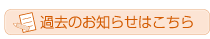 過去のお知らせはこちら